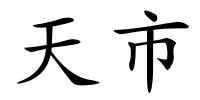 天市